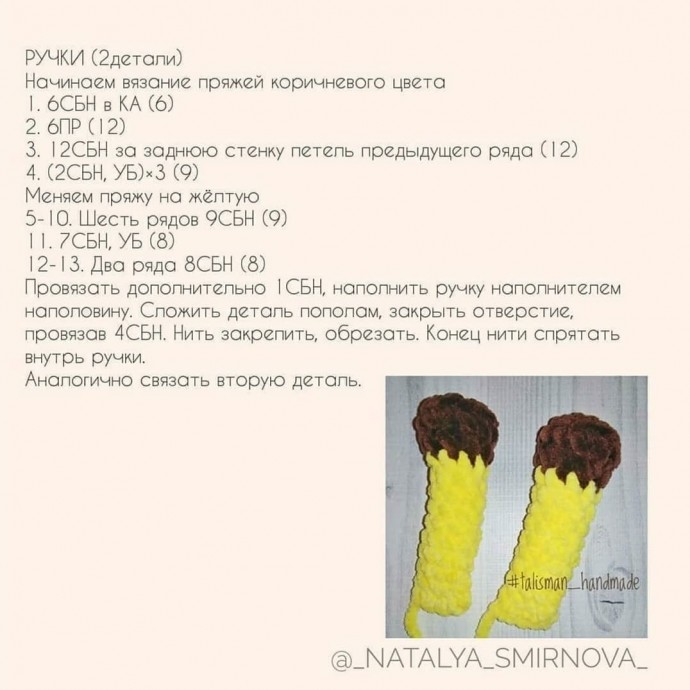 РУЧКИ (2детали)
Начинаем вязание пряжей коричневого цвета
1. 6СБН в КА (6)
2. 6ПР (12)
3. 12СБН за заднюю стенку петель предыдущего ряда (12)
4. (2СБН, УБ)×3 (9)
Меняем пряжу на жёлтую
5-10. Шесть рядов 9СБН (9)
11. 7СБН, УБ (8)
12-13. Два ряда 8СБН (8)
Провязать дополнительно 1СБН, наполнить ручку наполнителем наполовину. Сложить деталь пополам, закрыть отверстие, провязав 4СБН. Нить закрепить, обрезать. Конец нити спрятать внутрь ручки.
Аналогично связать вторую деталь.

#talisman_handmade

@_NATALYA_SMIRNOVA_